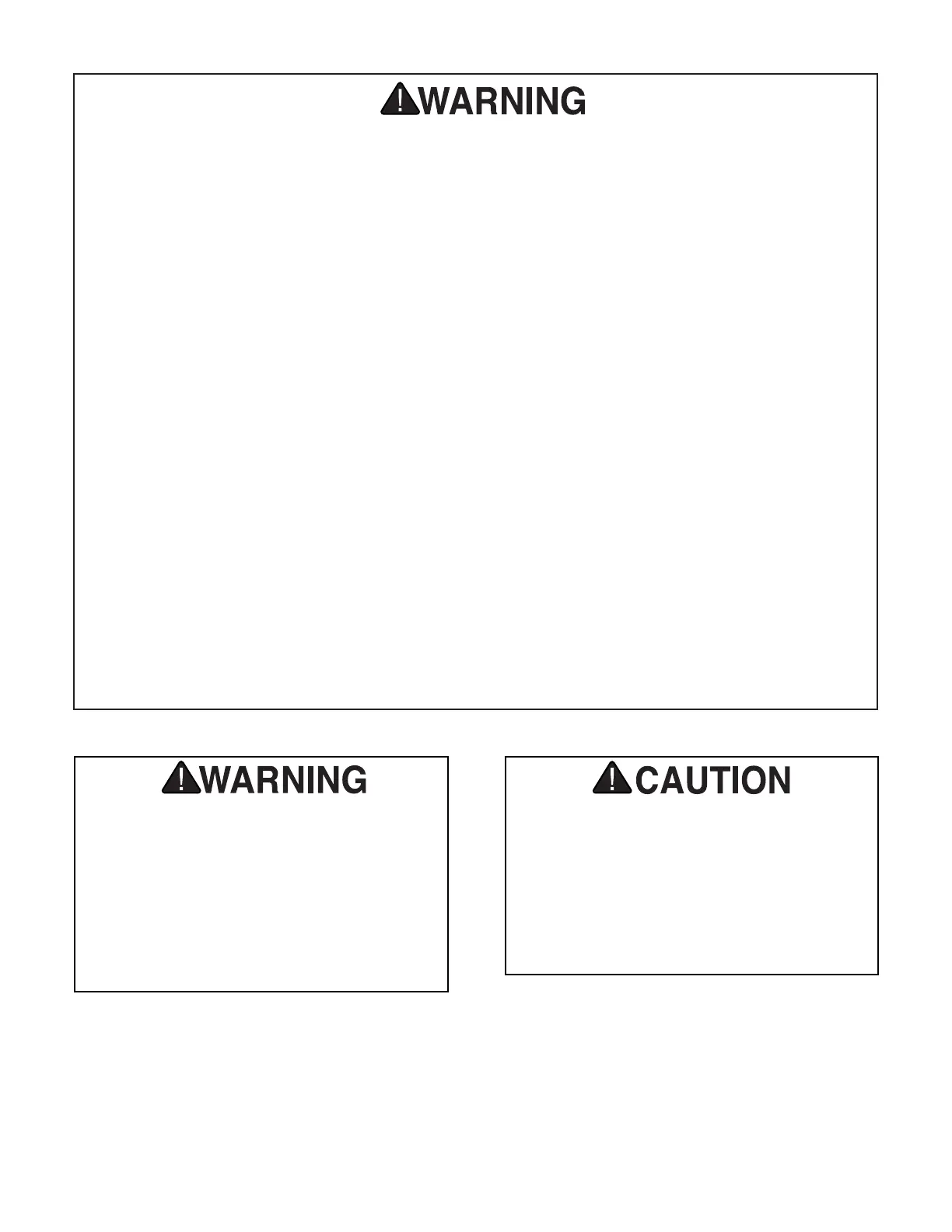 WARNING

WARNING

CAUTION